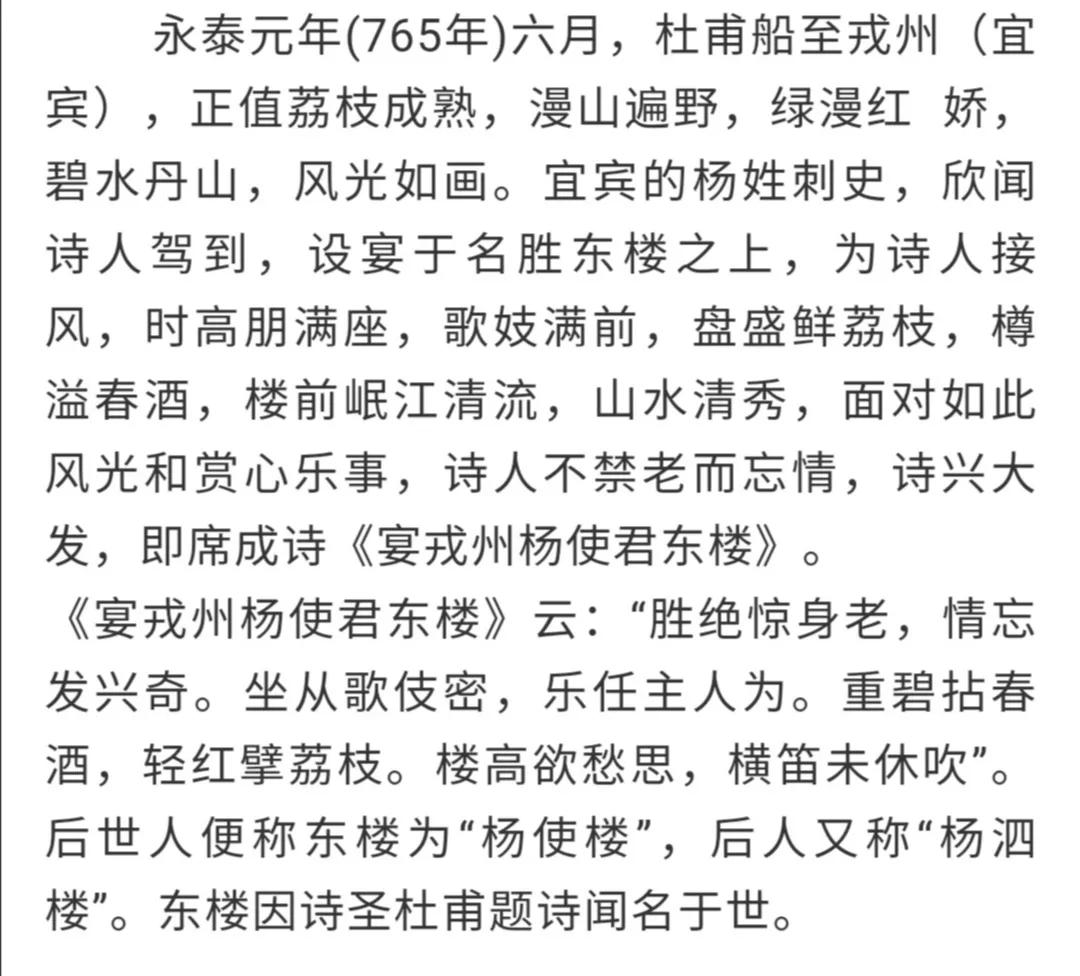 永泰元年(765年)六月，杜甫船至戎州（宜宾），正值荔枝成熟，漫山遍野，绿漫红 娇，碧水丹山，风光如画。宜宾的杨姓刺史，欣闻诗人驾到，设宴于名胜东楼之上，为诗人接风，时高朋满座，歌妓满前，盘盛鲜荔枝，樽溢春酒，楼前岷江清流，山水清秀，面对如此风光和赏心乐事，诗人不禁老而忘情，诗兴大发，即席成诗《宴戎州杨使君东楼》。
《宴戎州杨使君东楼》云：“胜绝惊身老，情忘发兴奇。坐从歌伎密，乐任主人为。重碧拈春酒，轻红擘荔枝。楼高欲愁思，横笛未休吹”。后世人便称东楼为“杨使楼”，后人又称“杨泗楼”。东楼因诗圣杜甫题诗闻名于世。